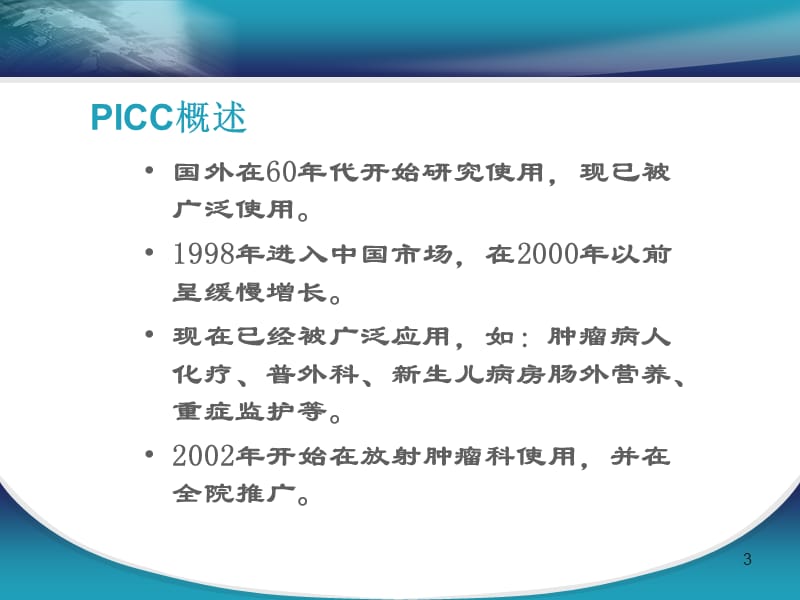 PICC概述

• 国外在60年代开始研究使用，现已被广泛使用。

• 1998年进入中国市场，在2000年以前呈缓慢增长。

• 现在已经被广泛应用，如：肿瘤病人化疗、普外科、新生儿病房肠外营养、重症监护等。

• 2002年开始在放射肿瘤科使用，并在全院推广。

3